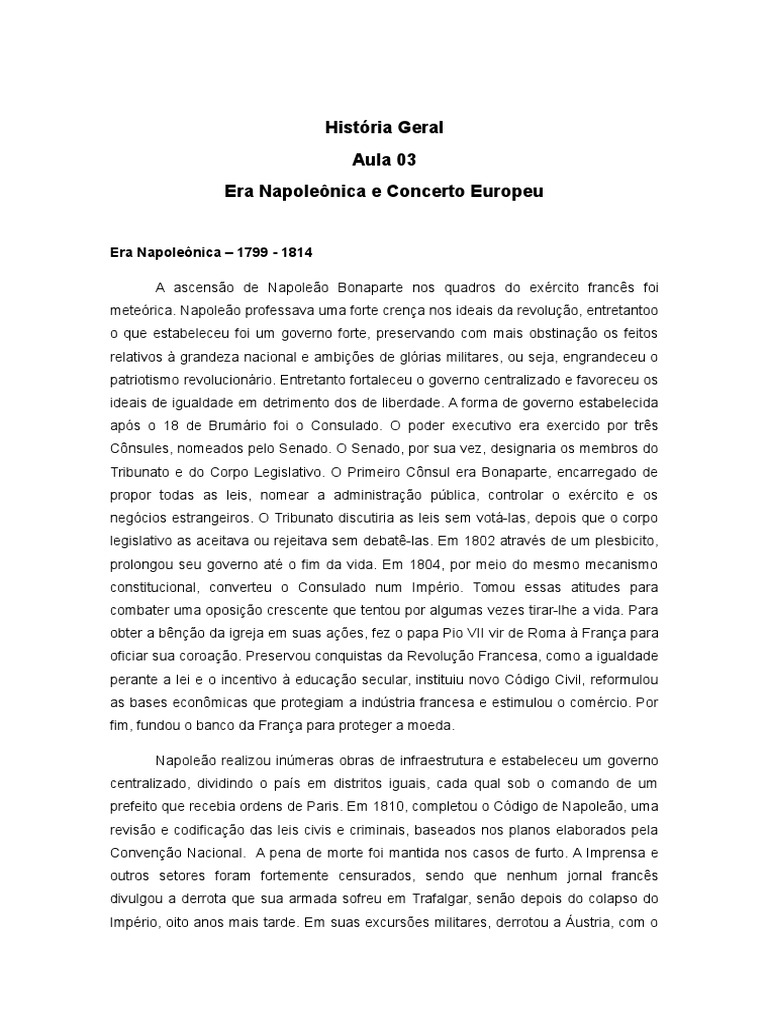 História Geral
Aula 03
Era Napoleônica e Concerto Europeu

Era Napoleônica – 1799 - 1814

A ascensão de Napoleão Bonaparte nos quadros do exército francês foi meteórica. Napoleão professava uma forte crença nos ideais da revolução, entretantoo o que estabeleceu foi um governo forte, preservando com mais obstinação os feitos relativos à grandeza nacional e ambições de glórias militares, ou seja, engrandeceu o patriotismo revolucionário. Entretanto fortaleceu o governo centralizado e favoreceu os ideais de igualdade em detrimento dos de liberdade. A forma de governo estabelecida após o 18 de Brumário foi o Consulado. O poder executivo era exercido por três Cônsules, nomeados pelo Senado. O Senado, por sua vez, designaria os membros do Tribunato e do Corpo Legislativo. O Primeiro Cônsul era Bonaparte, encarregado de propor todas as leis, nomear a administração pública, controlar o exército e os negócios estrangeiros. O Tribunato discutiria as leis sem votá-las, depois que o corpo legislativo as aceitava ou rejeitava sem debatê-las. Em 1802 através de um plesbicito, prolongou seu governo até o fim da vida. Em 1804, por meio do mesmo mecanismo constitucional, converteu o Consulado num Império. Tomou essas atitudes para combater uma oposição crescente que tentou por algumas vezes tirar-lhe a vida. Para obter a bênção da igreja em suas ações, fez o papa Pio VII vir de Roma à França para oficiar sua coroação. Preservou conquistas da Revolução Francesa, como a igualdade perante a lei e o incentivo à educação secular, instituiu novo Código Civil, reformulou as bases econômicas que protegiam a indústria francesa e estimulou o comércio. Por fim, fundou o banco da França para proteger a moeda.

Napoleão realizou inúmeras obras de infraestrutura e estabeleceu um governo centralizado, dividindo o país em distritos iguais, cada qual sob o comando de um prefeito que recebia ordens de Paris. Em 1810, completou o Código de Napoleão, uma revisão e codificação das leis civis e criminais, baseados nos planos elaborados pela Convenção Nacional. A pena de morte foi mantida nos casos de furto. A Imprensa e outros setores foram fortemente censurados, sendo que nenhum jornal francês divulgou a derrota que sua armada sofreu em Trafalgar, senão depois do colapso do Império, oito anos mais tarde. Em suas excursões militares, derrotou a Áustria, com o